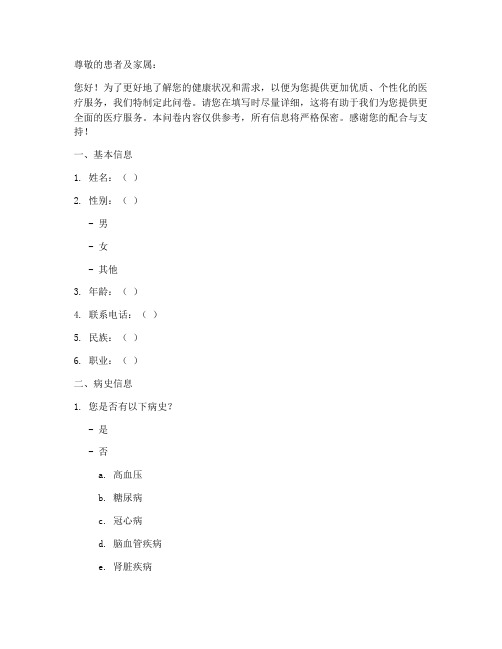 尊敬的患者及家属：

您好！为了更好地了解您的健康状况和需求，以便为您提供更加优质、个性化的医疗服务，我们特制定此问卷。请您在填写时尽量详细，这将有助于我们为您提供更全面的医疗服务。本问卷内容仅供参考，所有信息将严格保密。感谢您的配合与支持！

一、基本信息

1. 姓名：（ ）

2. 性别：（ ）

- 男

- 女

- 其他

3. 年龄：（ ）

4. 联系电话：（ ）

5. 民族：（ ）

6. 职业：（ ）

二、病史信息

1. 您是否有以下病史？

- 是

- 否

a. 高血压

b. 糖尿病

c. 冠心病

d. 脑血管疾病

e. 肾脏疾病